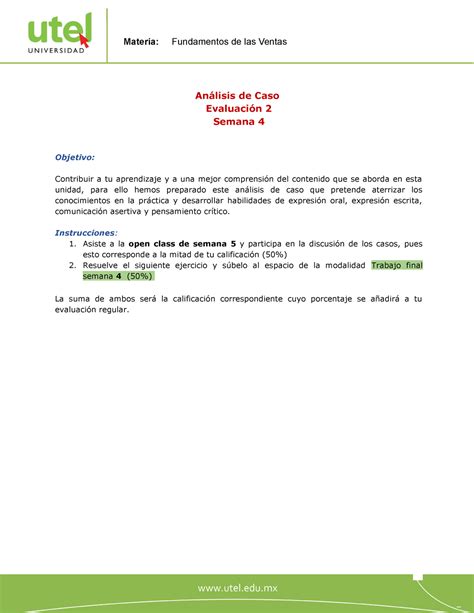 utel
UNIVERSIDAD

Materia: Fundamentos de las Ventas

Análisis de Caso
Evaluación 2
Semana 4

Objetivo:

Contribuir a tu aprendizaje y a una mejor comprensión del contenido que se aborda en esta unidad, para ello hemos preparado este análisis de caso que pretende aterrizar los conocimientos en la práctica y desarrollar habilidades de expresión oral, expresión escrita, comunicación asertiva y pensamiento crítico.

Instrucciones:
1. Asiste a la open class de semana 5 y participa en la discusión de los casos, pues esto corresponde a la mitad de tu calificación (50%)
2. Resuelve el siguiente ejercicio y súbelo al espacio de la modalidad Trabajo final semana 4 (50%)

La suma de ambos será la calificación correspondiente cuyo porcentaje se añadirá a tu evaluación regular.

www.utel.edu.mx